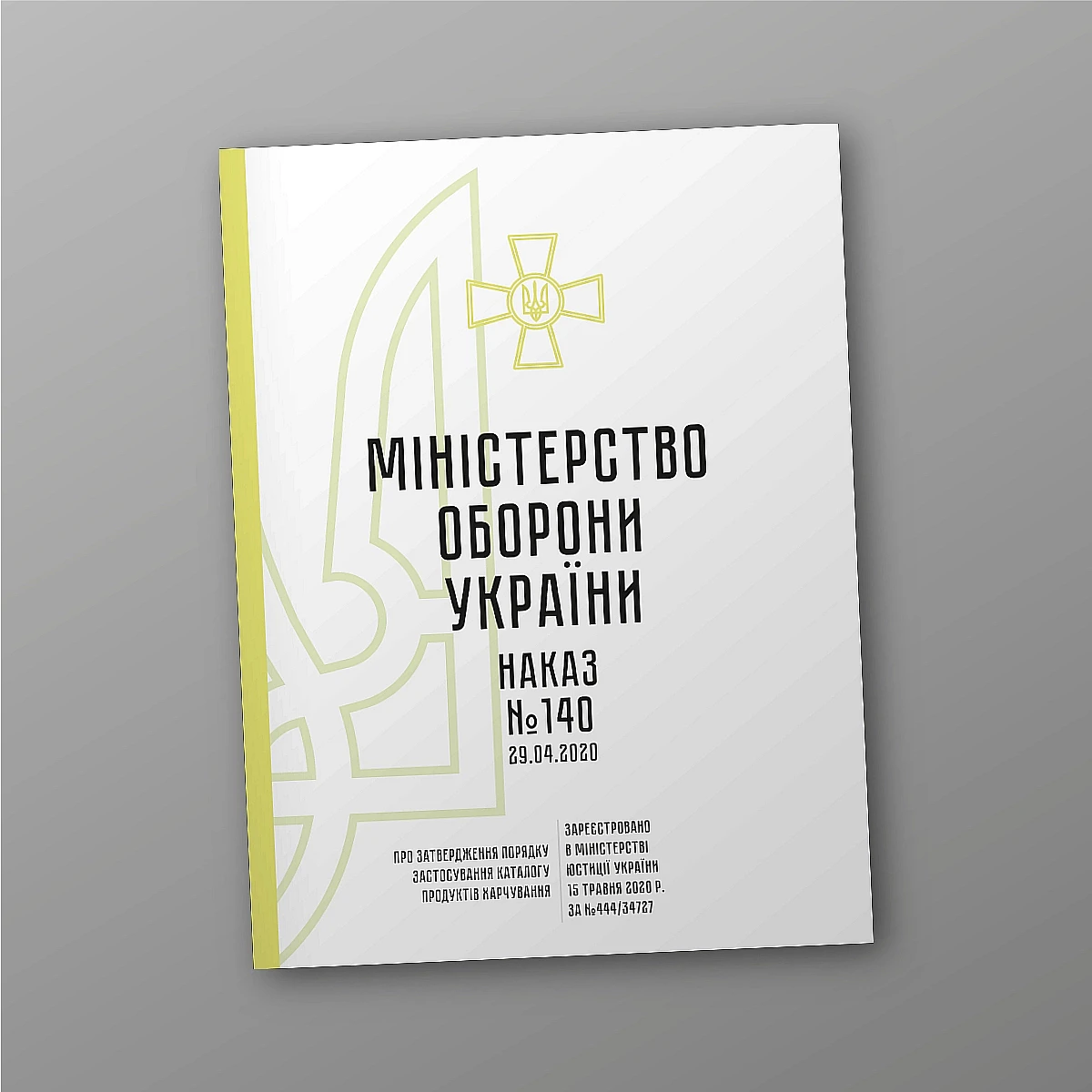 МІНІСТЕРСТВО ОБОРОНИ УКРАЇНИ

НАКАЗ
№140
29.04.2020

ПРО ЗАТВЕРДЖЕННЯ ПОРЯДКУ ЗАСТОСУВАННЯ КАТАЛОГУ ПРОДУКТІВ ХАРЧУВАННЯ

ЗАРЕЄСТРОВАНО В МІНІСТЕРСТВІ ЮСТИЦІЇ УКРАЇНИ 15 ТРАВНЯ 2020 Р. ЗА №444/34727